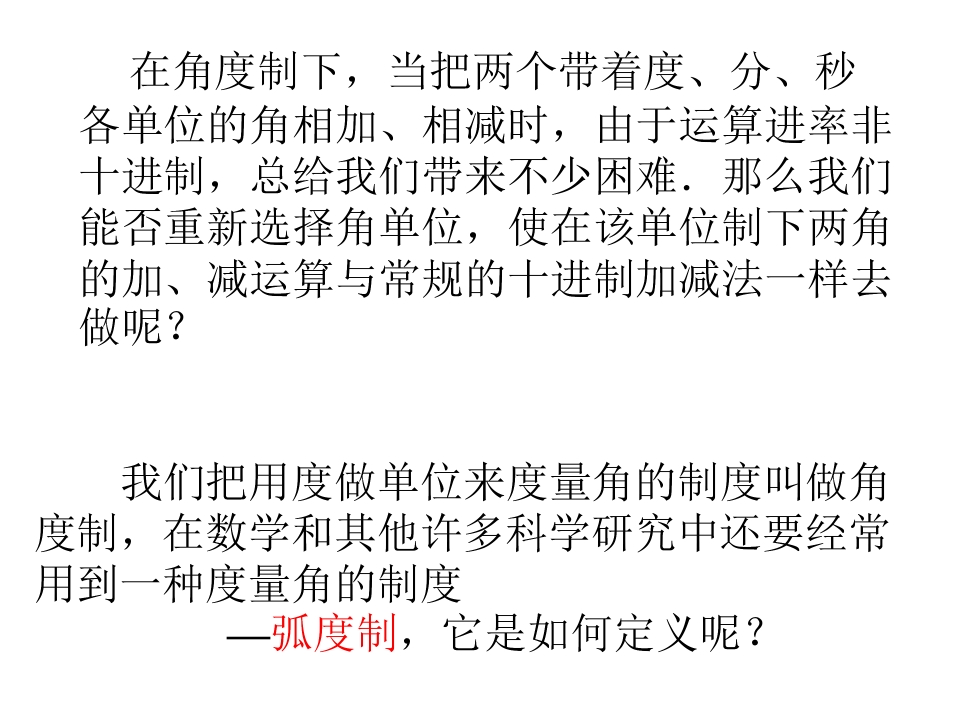 在角度制下，当把两个带着度、分、秒各单位的角相加、相减时，由于运算进率非十进制，总给我们带来不少困难．那么我们能否重新选择角单位，使在该单位制下两角的加、减运算与常规的十进制加减法一样去做呢？

我们把用度做单位来度量角的制度叫做角度制，在数学和其他许多科学研究中还要经常用到一种度量角的制度

—弧度制，它是如何定义呢？